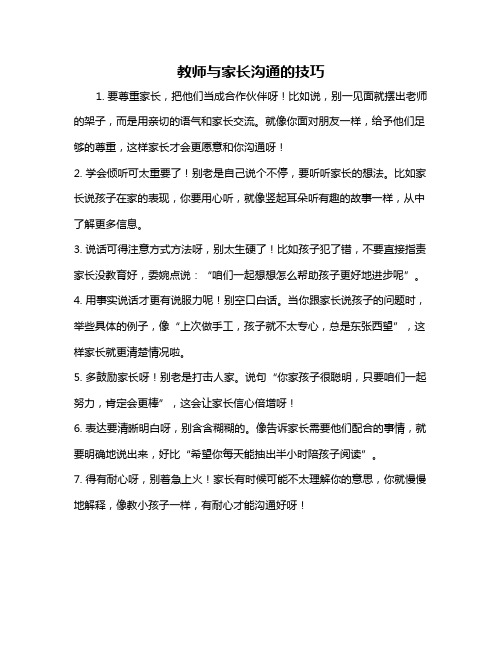 教师与家长沟通的技巧

1. 要尊重家长，把他们当成合作伙伴呀！比如说，别一见面就摆出老师的架子，而是用亲切的语气和家长交流。就像你面对朋友一样，给予他们足够的尊重，这样家长才会更愿意和你沟通呀！

2. 学会倾听可太重要了！别老是自己说个不停，要听听家长的想法。比如家长说孩子在家的表现，你要用心听，就像竖起耳朵听有趣的故事一样，从中了解更多信息。

3. 说话可得注意方式方法呀，别太生硬了！比如孩子犯了错，不要直接指责家长没教育好，委婉点说：“咱们一起想想怎么帮助孩子更好地进步呢”。

4. 用事实说话才更有说服力呢！别空口白话。当你跟家长说孩子的问题时，举些具体的例子，像“上次做手工，孩子就不太专心，总是东张西望”，这样家长就更清楚情况啦。

5. 多鼓励家长呀！别老是打击人家。说句“你家孩子很聪明，只要咱们一起努力，肯定会更棒”，这会让家长信心倍增呀！

6. 表达要清晰明白呀，别含含糊糊的。像告诉家长需要他们配合的事情，就要明确地说出来，好比“希望你每天能抽出半小时陪孩子阅读”。

7. 得有耐心呀，别着急上火！家长有时候可能不太理解你的意思，你就慢慢地解释，像教小孩子一样，有耐心才能沟通好呀！